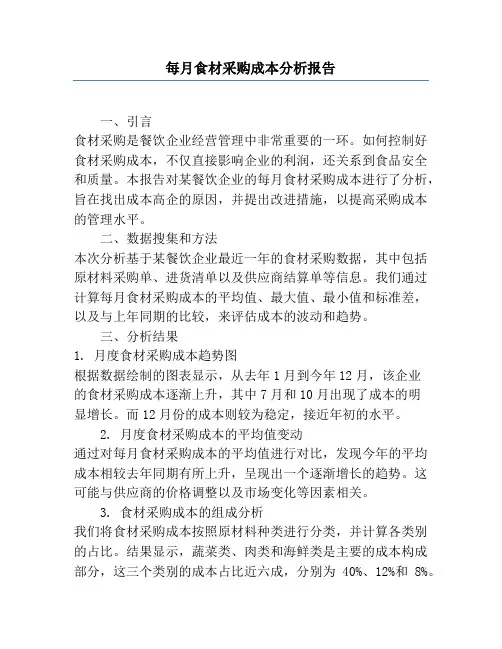 每月食材采购成本分析报告

一、引言

食材采购是餐饮企业经营管理中非常重要的一环。如何控制好食材采购成本，不仅直接影响企业的利润，还关系到食品安全和质量。本报告对某餐饮企业的每月食材采购成本进行了分析，旨在找出成本高企的原因，并提出改进措施，以提高采购成本的管理水平。

二、数据搜集和方法

本次分析基于某餐饮企业最近一年的食材采购数据，其中包括原材料采购单、进货清单以及供应商结算单等信息。我们通过计算每月食材采购成本的平均值、最大值、最小值和标准差，以及与上年同期的比较，来评估成本的波动和趋势。

三、分析结果

1. 月度食材采购成本趋势图

根据数据绘制的图表显示，从去年 1 月到今年 12 月，该企业的食材采购成本逐渐上升，其中 7 月和 10 月出现了成本的明显增长。而 12 月份的成本则较为稳定，接近年初的水平。

2. 月度食材采购成本的平均值变动

通过对每月食材采购成本的平均值进行对比，发现今年的平均成本相较去年同期有所上升，呈现出一个逐渐增长的趋势。这可能与供应商的价格调整以及市场变化等因素相关。

3. 食材采购成本的组成分析

我们将食材采购成本按照原材料种类进行分类，并计算各类别的占比。结果显示，蔬菜类、肉类和海鲜类是主要的成本构成部分，这三个类别的成本占比近六成，分别为 40%、12%和 8%。